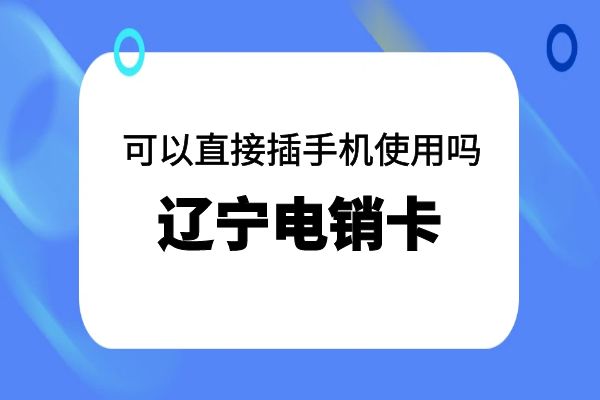 可以直接插手机使用吗

辽宁电销卡